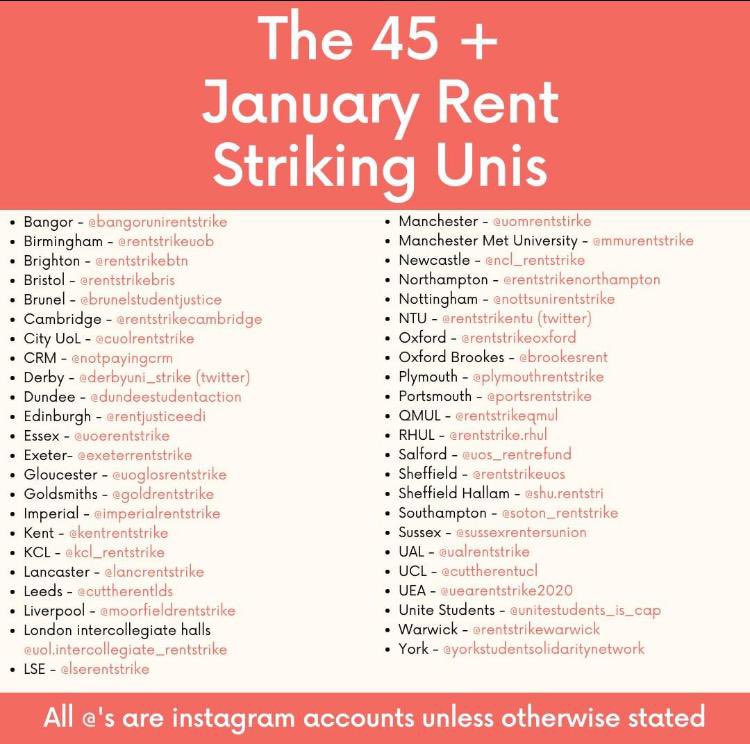 The 45 +
January Rent
Striking Unis

- Bangor - @bangorunirentstrike
- Birmingham - @rentstrikeuob
- Brighton - @rentstrikebtn
- Bristol - @rentstrikebris
- Brunel - @brunelstudentjustice
- Cambridge - @rentstrikecambridge
- City UoL - @cuolrentstrike
- CRM - @notpayingcrm
- Derby - @derbyuni_strike (twitter)
- Dundee - @dundeestudentaction
- Edinburgh - @rentjusticeedi
- Essex - @uoerentstrike
- Exeter- @exeterrentstrike
- Gloucester - @uoglosrentstrike
- Goldsmiths - @goldrentstrike
- Imperial - @imperialrentstrike
- Kent - @kentrentstrike
- KCL - @kcl_rentstrike
- Lancaster - @lancrentstrike
- Leeds - @cuttherentlds
- Liverpool - @moorfieldrentstrike
- London intercollegiate halls @uol.intercollegiate_rentstrike
- LSE - @lserentstrike

- Manchester - @uomrentstirke
- Manchester Met University - @mmurentstrike
- Newcastle - @ncl_rentstrike
- Northampton - @rentstrikenorthampton
- Nottingham - @nottsunirentstrike
- NTU - @rentstrikentu (twitter)
- Oxford - @rentstrikeoxford
- Oxford Brookes - @brookesrent
- Plymouth - @plymouthrentstrike
- Portsmouth - @portsrentstrike
- QMUL - @rentstrikeqmul
- RHUL - @rentstrike.rhul
- Salford - @uos_rentrefund
- Sheffield - @rentstrikeuos
- Sheffield Hallam - @shu.rentstri
- Southampton - @soton_rentstrike
- Sussex - @sussexrentersunion
- UAL - @ualrentstrike
- UCL - @cuttherentucl
- UEA - @uearentstrike2020
- Unite Students - @unitestudents_is_cap
- Warwick - @rentstrikewarwick
- York - @yorkstudentsolidaritynetwork

All @'s are instagram accounts unless otherwise stated